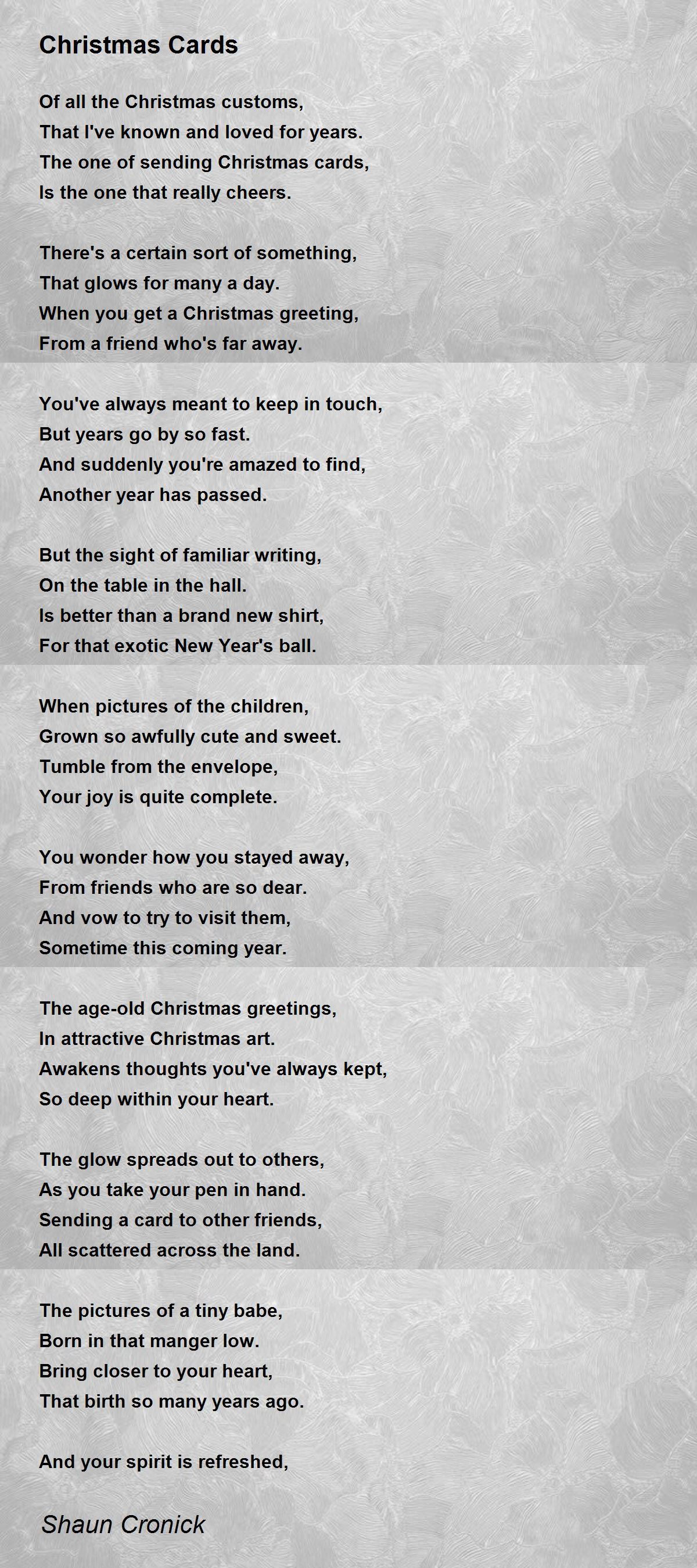 Christmas Cards

Of all the Christmas customs,
That I've known and loved for years.
The one of sending Christmas cards,
Is the one that really cheers.

There's a certain sort of something,
That glows for many a day.
When you get a Christmas greeting,
From a friend who's far away.

You've always meant to keep in touch,
But years go by so fast.
And suddenly you're amazed to find,
Another year has passed.

But the sight of familiar writing,
On the table in the hall.
Is better than a brand new shirt,
For that exotic New Year's ball.

When pictures of the children,
Grown so awfully cute and sweet.
Tumble from the envelope,
Your joy is quite complete.

You wonder how you stayed away,
From friends who are so dear.
And vow to try to visit them,
Sometime this coming year.

The age-old Christmas greetings,
In attractive Christmas art.
Awakens thoughts you've always kept,
So deep within your heart.

The glow spreads out to others,
As you take your pen in hand.
Sending a card to other friends,
All scattered across the land.

The pictures of a tiny babe,
Born in that manger low.
Bring closer to your heart,
That birth so many years ago.

And your spirit is refreshed,

Shaun Cronick